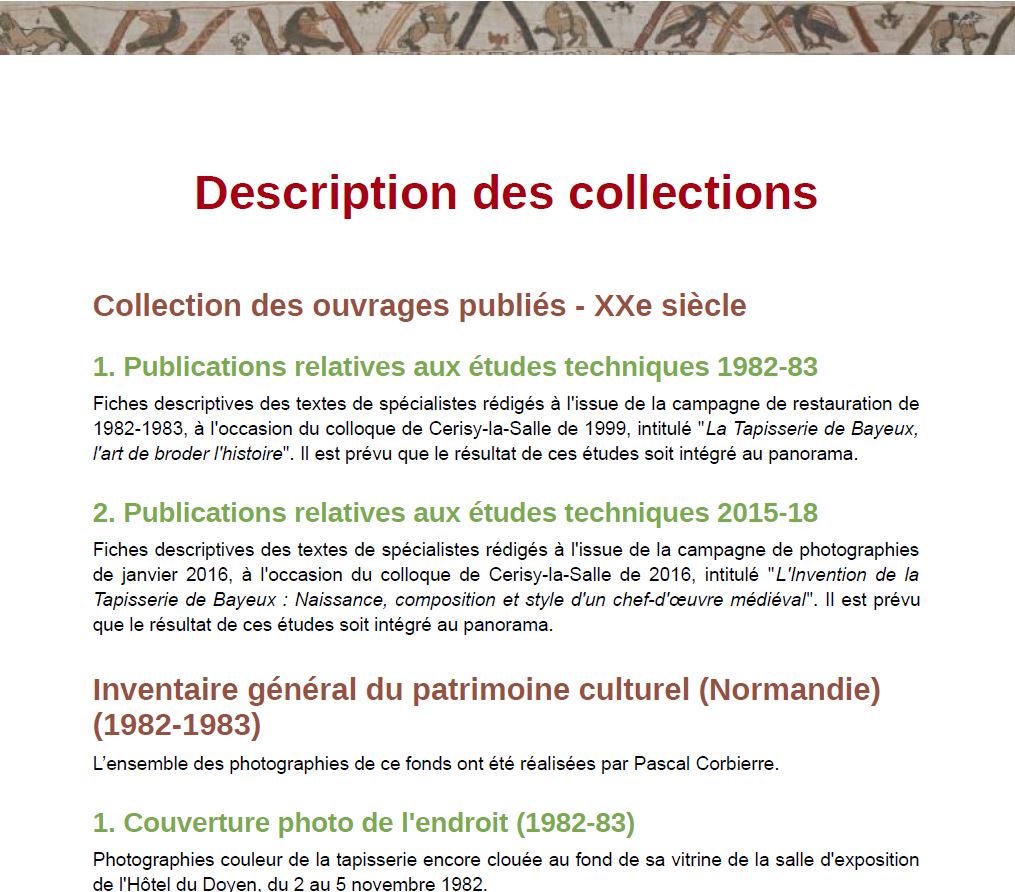 Description des collections

Collection des ouvrages publiés - XXe siècle

1. Publications relatives aux études techniques 1982-83

Fiches descriptives des textes de spécialistes rédigés à l'issue de la campagne de restauration de 1982-1983, à l'occasion du colloque de Cerisy-la-Salle de 1999, intitulé "La Tapisserie de Bayeux, l'art de broder l'histoire". Il est prévu que le résultat de ces études soit intégré au panorama.

2. Publications relatives aux études techniques 2015-18

Fiches descriptives des textes de spécialistes rédigés à l'issue de la campagne de photographies de janvier 2016, à l'occasion du colloque de Cerisy-la-Salle de 2016, intitulé "L'Invention de la Tapisserie de Bayeux : Naissance, composition et style d'un chef-d'œuvre médiéval". Il est prévu que le résultat de ces études soit intégré au panorama.

Inventaire général du patrimoine culturel (Normandie) (1982-1983)

L'ensemble des photographies de ce fonds ont été réalisées par Pascal Corbierre.

1. Couverture photo de l'endroit (1982-83)

Photographies couleur de la tapisserie encore clouée au fond de sa vitrine de la salle d'exposition de l'Hôtel du Doyen, du 2 au 5 novembre 1982.